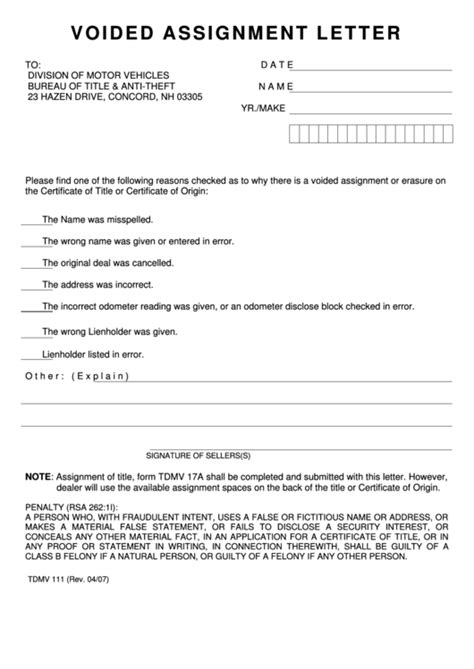 VOIDED ASSIGNMENT LETTER

TO:
DIVISION OF MOTOR VEHICLES
BUREAU OF TITLE & ANTI-THEFT
23 HAZEN DRIVE, CONCORD, NH 03305

DATE
NAME
YR./MAKE

Please find one of the following reasons checked as to why there is a voided assignment or erasure on the Certificate of Title or Certificate of Origin:

The Name was misspelled.

The wrong name was given or entered in error.

The original deal was cancelled.

The address was incorrect.

The incorrect odometer reading was given, or an odometer disclose block checked in error.

The wrong Lienholder was given.

Lienholder listed in error.

Other: (Explain)

SIGNATURE OF SELLERS(S)

NOTE: Assignment of title, form TDMV 17A shall be completed and submitted with this letter. However, dealer will use the available assignment spaces on the back of the title or Certificate of Origin.

PENALTY (RSA 262:1I):
A PERSON WHO, WITH FRAUDULENT INTENT, USES A FALSE OR FICTITIOUS NAME OR ADDRESS, OR MAKES A MATERIAL FALSE STATEMENT, OR FAILS TO DISCLOSE A SECURITY INTEREST, OR CONCEALS ANY OTHER MATERIAL FACT, IN AN APPLICATION FOR A CERTIFICATE OF TITLE, OR IN ANY PROOF OR STATEMENT IN WRITING, IN CONNECTION THEREWITH, SHALL BE GUILTY OF A CLASS B FELONY IF A NATURAL PERSON, OR GUILTY OF A FELONY IF ANY OTHER PERSON.

TDMV 111 (Rev. 04/07)